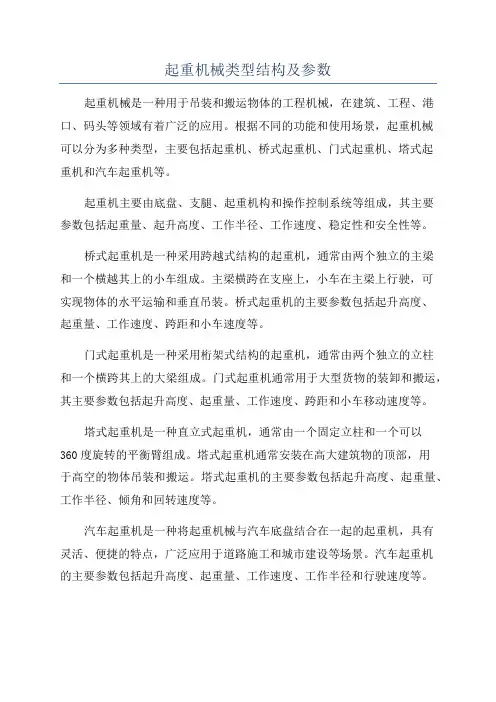 起重机械类型结构及参数

起重机械是一种用于吊装和搬运物体的工程机械，在建筑、工程、港口、码头等领域有着广泛的应用。根据不同的功能和使用场景，起重机械可以分为多种类型，主要包括起重机、桥式起重机、门式起重机、塔式起重机和汽车起重机等。

起重机主要由底盘、支腿、起重机构和操作控制系统等组成，其主要参数包括起重量、起升高度、工作半径、工作速度、稳定性和安全性等。

桥式起重机是一种采用跨越式结构的起重机，通常由两个独立的主梁和一个横越其上的小车组成。主梁横跨在支座上，小车在主梁上行驶，可实现物体的水平运输和垂直吊装。桥式起重机的主要参数包括起升高度、起重量、工作速度、跨距和小车速度等。

门式起重机是一种采用桁架式结构的起重机，通常由两个独立的立柱和一个横跨其上的大梁组成。门式起重机通常用于大型货物的装卸和搬运，其主要参数包括起升高度、起重量、工作速度、跨距和小车移动速度等。

塔式起重机是一种直立式起重机，通常由一个固定立柱和一个可以360度旋转的平衡臂组成。塔式起重机通常安装在高大建筑物的顶部，用于高空的物体吊装和搬运。塔式起重机的主要参数包括起升高度、起重量、工作半径、倾角和回转速度等。

汽车起重机是一种将起重机械与汽车底盘结合在一起的起重机，具有灵活、便捷的特点，广泛应用于道路施工和城市建设等场景。汽车起重机的主要参数包括起升高度、起重量、工作速度、工作半径和行驶速度等。